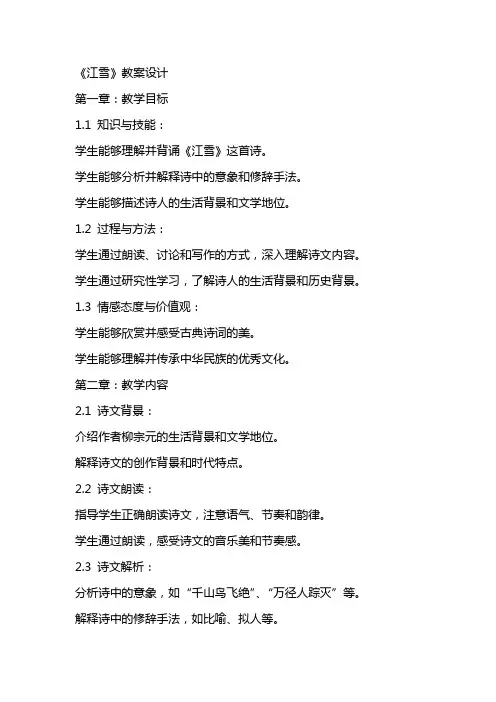 《江雪》教案设计

第一章：教学目标

1.1 知识与技能：

学生能够理解并背诵《江雪》这首诗。

学生能够分析并解释诗中的意象和修辞手法。

学生能够描述诗人的生活背景和文学地位。

1.2 过程与方法：

学生通过朗读、讨论和写作的方式，深入理解诗文内容。

学生通过研究性学习，了解诗人的生活背景和历史背景。

1.3 情感态度与价值观：

学生能够欣赏并感受古典诗词的美。

学生能够理解并传承中华民族的优秀文化。

第二章：教学内容

2.1 诗文背景：

介绍作者柳宗元的生活背景和文学地位。

解释诗文的创作背景和时代特点。

2.2 诗文朗读：

指导学生正确朗读诗文，注意语气、节奏和韵律。

学生通过朗读，感受诗文的音乐美和节奏感。

2.3 诗文解析：

分析诗中的意象，如“千山鸟飞绝”、“万径人踪灭”等。

解释诗中的修辞手法，如比喻、拟人等。